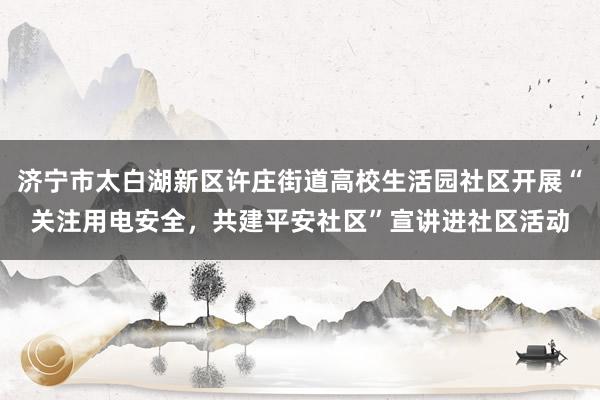 济宁市太白湖新区许庄街道高校生活园社区开展“关注用电安全，共建平安社区”宣讲进社区活动